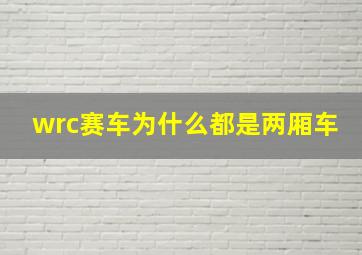 wrc赛车为什么都是两厢车